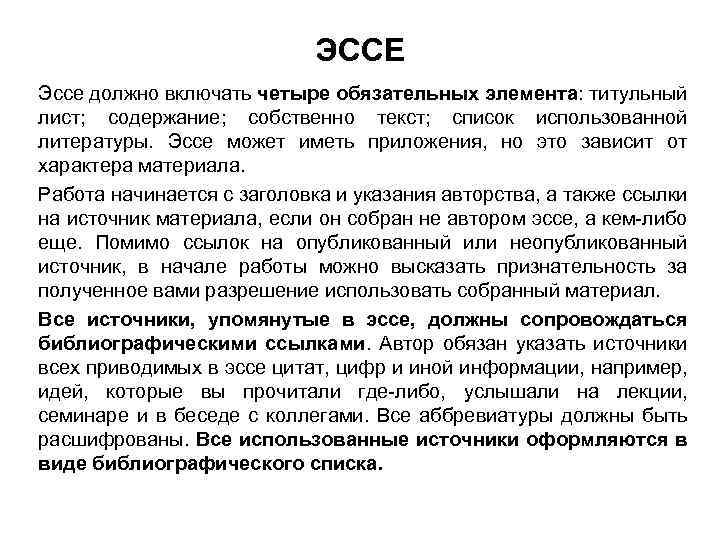 ЭССЕ

Эссе должно включать четыре обязательных элемента: титульный лист; содержание; собственно текст; список использованной литературы. Эссе может иметь приложения, но это зависит от характера материала.

Работа начинается с заголовка и указания авторства, а также ссылки на источник материала, если он собран не автором эссе, а кем-либо еще. Помимо ссылок на опубликованный или неопубликованный источник, в начале работы можно высказать признательность за полученное вами разрешение использовать собранный материал.

Все источники, упомянутые в эссе, должны сопровождаться библиографическими ссылками. Автор обязан указать источники всех приводимых в эссе цитат, цифр и иной информации, например, идей, которые вы прочитали где-либо, услышали на лекции, семинаре и в беседе с коллегами. Все аббревиатуры должны быть расшифрованы. Все использованные источники оформляются в виде библиографического списка.